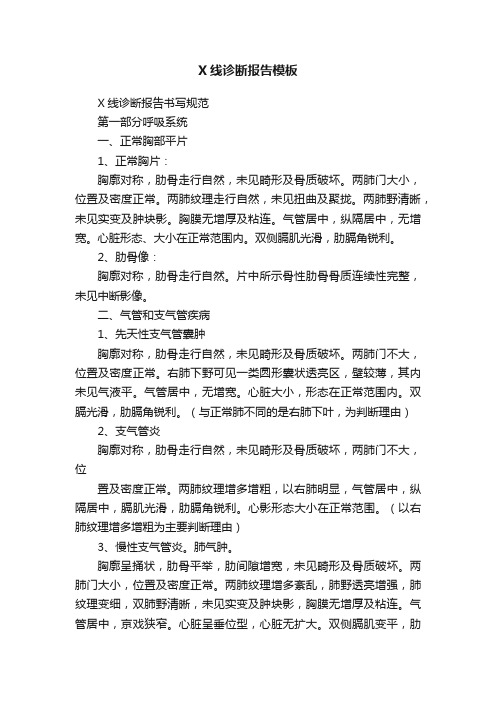 X 线诊断报告模板

X 线诊断报告书写规范

第一部分呼吸系统

一、正常胸部平片

1、正常胸片：

胸廓对称，肋骨走行自然，未见畸形及骨质破坏。两肺门大小，位置及密度正常。两肺纹理走行自然，未见扭曲及聚拢。两肺野清晰，未见实变及肿块影。胸膜无增厚及粘连。气管居中，纵隔居中，无增宽。心脏形态、大小在正常范围内。双侧膈肌光滑，肋膈角锐利。

2、肋骨像：

胸廓对称，肋骨走行自然。片中所示骨性肋骨骨质连续性完整，未见中断影像。

二、气管和支气管疾病

1、先天性支气管囊肿

胸廓对称，肋骨走行自然，未见畸形及骨质破坏。两肺门不大，位置及密度正常。右肺下野可见一类圆形囊状透亮区，壁较薄，其内未见气液平。气管居中，无增宽。心脏大小，形态在正常范围内。双膈光滑，肋膈角锐利。（与正常肺不同的是右肺下叶，为判断理由）

2、支气管炎

胸廓对称，肋骨走行自然，未见畸形及骨质破坏，两肺门不大，位

置及密度正常。两肺纹理增多增粗，以右肺明显，气管居中，纵隔居中，膈肌光滑，肋膈角锐利。心影形态大小在正常范围。（以右肺纹理增多增粗为主要判断理由）

3、慢性支气管炎。肺气肿。

胸廓呈捅状，肋骨平举，肋间隙增宽，未见畸形及骨质破坏。两肺门大小，位置及密度正常。两肺纹理增多紊乱，肺野透亮增强，肺纹理变细，双肺野清晰，未见实变及肿块影，胸膜无增厚及粘连。气管居中，京戏狭窄。心脏呈垂位型，心脏无扩大。双侧膈肌变平，肋